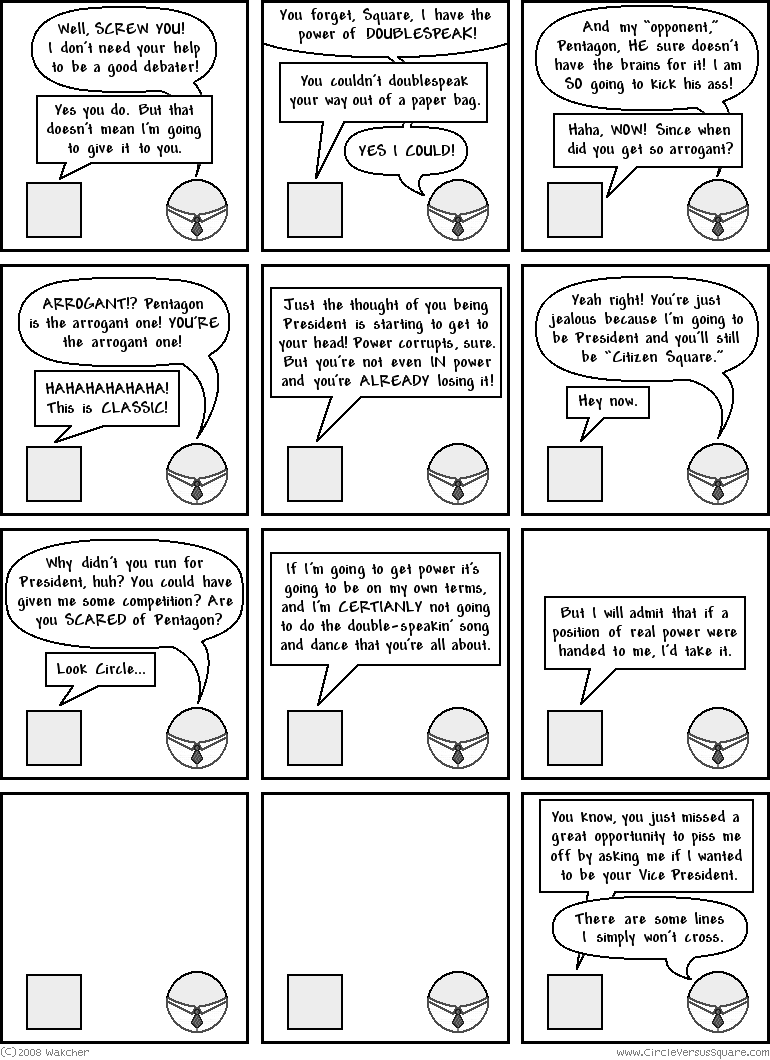 Well, SCREW YOU! I don't need your help to be a good debater!

Yes you do. But that doesn't mean I'm going to give it to you.

You forget, Square, I have the power of DOUBLESPEAK!

You couldn't doublespeak your way out of a paper bag.

YES I COULD!

And my "opponent," Pentagon, HE sure doesn't have the brains for it! I am SO going to kick his ass!

Haha, WOW! Since when did you get so arrogant?

ARROGANT!? Pentagon is the arrogant one! YOU'RE the arrogant one!

HAHAHAHAHAHA! This is CLASSIC!

Just the thought of you being President is starting to get to your head! Power corrupts, sure. But you're not even IN power and you're ALREADY losing it!

Yeah right! You're just jealous because I'm going to be President and you'll still be "Citizen Square."

Hey now.

Why didn't you run for President, huh? You could have given me some competition? Are you SCARED of Pentagon?

Look Circle...

If I'm going to get power it's going to be on my own terms, and I'm CERTIANLY not going to do the double-speakin' song and dance that you're all about.

But I will admit that if a position of real power were handed to me, I'd take it.

You know, you just missed a great opportunity to piss me off by asking me if I wanted to be your Vice President.

There are some lines I simply won't cross.

(C)2008 Wakcher

www.CircleVersusSquare.com